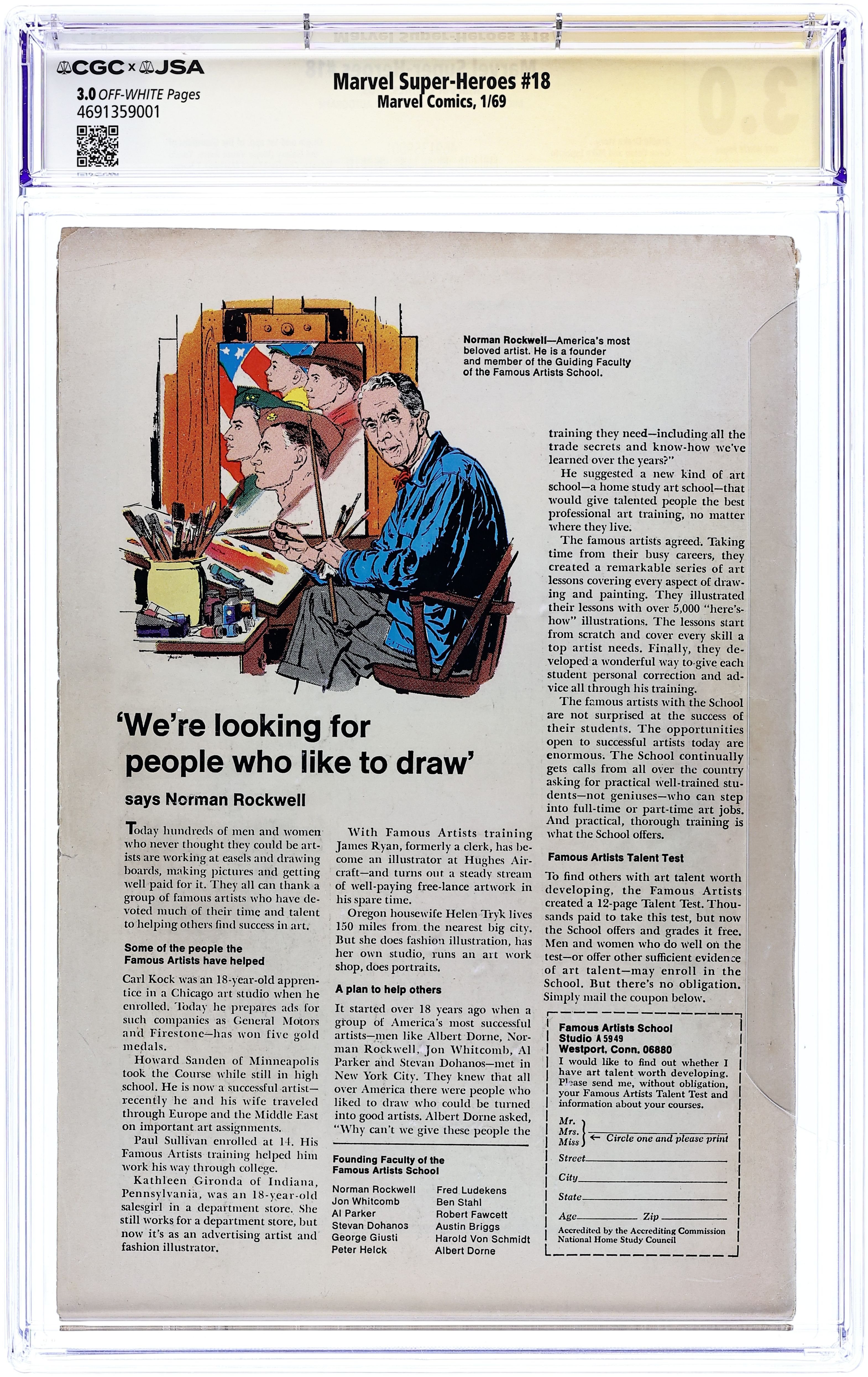 CGC x JSA
3.0 OFF-WHITE Pages
4691359001

Marvel Super-Heroes #18
Marvel Comics, 1/69

Norman Rockwell—America's most beloved artist. He is a founder and member of the Guiding Faculty of the Famous Artists School.

'We're looking for people who like to draw'

says Norman Rockwell

Today hundreds of men and women who never thought they could be artists are working at easels and drawing boards, making pictures and getting well paid for it. They all can thank a group of famous artists who have devoted much of their time and talent to helping others find success in art.

Some of the people the Famous Artists have helped

Carl Kock was an 18-year-old apprentice in a Chicago art studio when he enrolled. Today he prepares ads for such companies as General Motors and Firestone—has won five gold medals.

Howard Sanden of Minneapolis took the Course while still in high school. He is now a successful artist—recently he and his wife traveled through Europe and the Middle East on important art assignments.

Paul Sullivan enrolled at 14. His Famous Artists training helped him work his way through college.

Kathleen Gironda of Indiana, Pennsylvania, was an 18-year-old salesgirl in a department store. She still works for a department store, but now it's as an advertising artist and fashion illustrator.

With Famous Artists training James Ryan, formerly a clerk, has become an illustrator at Hughes Aircraft—and turns out a steady stream of well-paying free-lance artwork in his spare time.

Oregon housewife Helen Tryk lives 150 miles from the nearest big city. But she does fashion illustration, has her own studio, runs an art work shop, does portraits.

A plan to help others

It started over 18 years ago when a group of America's most successful artists—men like Albert Dorne, Norman Rockwell, Jon Whitcomb, Al Parker and Stevan Dohanos—met in New York City. They knew that all over America there were people who liked to draw who could be turned into good artists. Albert Dorne asked, "Why can't we give these people the

Founding Faculty of the Famous Artists School

Norman Rockwell
Jon Whitcomb
Al Parker
Stevan Dohanos
George Giusti
Peter Helck

Fred Ludekens
Ben Stahl
Robert Fawcett
Austin Briggs
Harold Von Schmidt
Albert Dorne

training they need—including all the trade secrets and know-how we've learned over the years?"

He suggested a new kind of art school—a home study art school—that would give talented people the best professional art training, no matter where they live.

The famous artists agreed. Taking time from their busy careers, they created a remarkable series of art lessons covering every aspect of drawing and painting. They illustrated their lessons with over 5,000 "here's-how" illustrations. The lessons start from scratch and cover every skill a top artist needs. Finally, they developed a wonderful way to give each student personal correction and advice all through his training.

The famous artists with the School are not surprised at the success of their students. The opportunities open to successful artists today are enormous. The School continually gets calls from all over the country asking for practical well-trained students—not geniuses—who can step into full-time or part-time art jobs. And practical, thorough training is what the School offers.

Famous Artists Talent Test

To find others with art talent worth developing, the Famous Artists created a 12-page Talent Test. Thousands paid to take this test, but now the School offers and grades it free. Men and women who do well on the test—or offer other sufficient evidence of art talent—may enroll in the School. But there's no obligation. Simply mail the coupon below.

Famous Artists School
Studio A 5949
Westport, Conn. 06880
I would like to find out whether I have art talent worth developing. Please send me, without obligation, your Famous Artists Talent Test and information about your courses.
Mr.
Mrs.
Miss ← Circle one and please print
Street
City
State
Age Zip
Accredited by the Accrediting Commission National Home Study Council